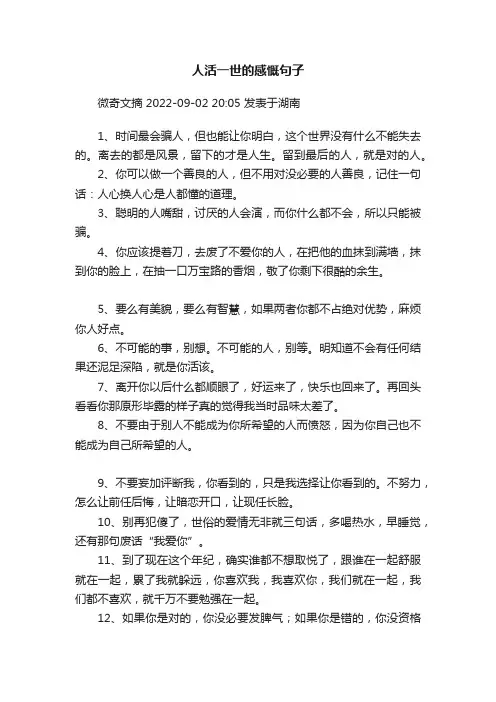 人活一世的感慨句子

微奇文摘 2022-09-02 20:05 发表于湖南

1、时间最会骗人，但也能让你明白，这个世界没有什么不能失去的。离去的都是风景，留下的才是人生。留到最后的人，就是对的人。

2、你可以做一个善良的人，但不用对没必要的人善良，记住一句话：人心换人心是人都懂的道理。

3、聪明的人嘴甜，讨厌的人会演，而你什么都不会，所以只能被骗。

4、你应该提着刀，去废了不爱你的人，在把他的血抹到满墙，抹到你的脸上，在抽一口万宝路的香烟，敬了你剩下很酷的余生。

5、要么有美貌，要么有智慧，如果两者你都不占绝对优势，麻烦你人好点。

6、不可能的事，别想。不可能的人，别等。明知道不会有任何结果还泥足深陷，就是你活该。

7、离开你以后什么都顺眼了，好运来了，快乐也回来了。再回头看看你那原形毕露的样子真的觉得我当时品味太差了。

8、不要由于别人不能成为你所希望的人而愤怒，因为你自己也不能成为自己所希望的人。

9、不要妄加评断我，你看到的，只是我选择让你看到的。不努力，怎么让前任后悔，让暗恋开口，让现任长脸。

10、别再犯傻了，世俗的爱情无非就三句话，多喝热水，早睡觉，还有那句废话“我爱你”。

11、到了现在这个年纪，确实谁都不想取悦了，跟谁在一起舒服就在一起，累了我就躲远，你喜欢我，我喜欢你，我们就在一起，我们都不喜欢，就千万不要勉强在一起。

12、如果你是对的，你没必要发脾气；如果你是错的，你没资格